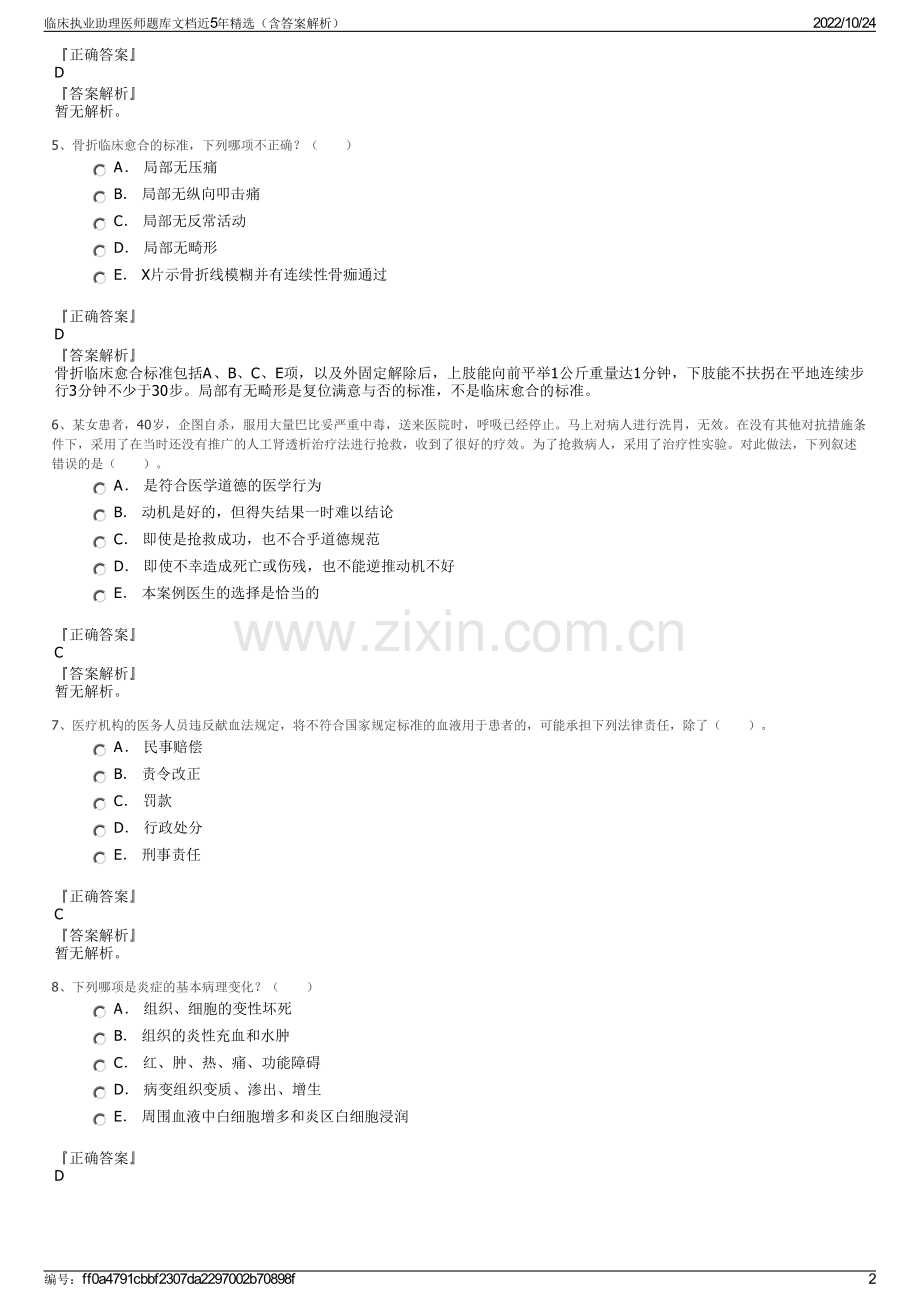 临床执业助理医师题库文档近5年精选（含答案解析） 2022/10/24

『正确答案』
D
『答案解析』
暂无解析。

5、骨折临床愈合的标准，下列哪项不正确？（ ）
A． 局部无压痛
B． 局部无纵向叩击痛
C． 局部无反常活动
D． 局部无畸形
E． X片示骨折线模糊并有连续性骨痂通过

『正确答案』
D
『答案解析』
骨折临床愈合标准包括A、B、C、E项，以及外固定解除后，上肢能向前平举1公斤重量达1分钟，下肢能不扶拐在平地连续步行3分钟不少于30步。局部有无畸形是复位满意与否的标准，不是临床愈合的标准。

6、某女患者，40岁，企图自杀，服用大量巴比妥严重中毒，送来医院时，呼吸已经停止。马上对病人进行洗胃，无效。在没有其他对抗措施条件下，采用了在当时还没有推广的人工肾透析治疗法进行抢救，收到了很好的疗效。为了抢救病人，采用了治疗性实验。对此做法，下列叙述错误的是（ ）。
A． 是符合医学道德的医学行为
B． 动机是好的，但得失结果一时难以结论
C． 即使是抢救成功，也不合乎道德规范
D． 即使不幸造成死亡或伤残，也不能逆推动机不好
E． 本案例医生的选择是恰当的

『正确答案』
C
『答案解析』
暂无解析。

www.zixin.com.cn

7、医疗机构的医务人员违反献血法规定，将不符合国家规定标准的血液用于患者的，可能承担下列法律责任，除了（ ）。
A． 民事赔偿
B． 责令改正
C． 罚款
D． 行政处分
E． 刑事责任

『正确答案』
C
『答案解析』
暂无解析。

8、下列哪项是炎症的基本病理变化？（ ）
A． 组织、细胞的变性坏死
B． 组织的炎性充血和水肿
C． 红、肿、热、痛、功能障碍
D． 病变组织变质、渗出、增生
E． 周围血液中白细胞增多和炎区白细胞浸润

『正确答案』
D

编号：ff0a4791cbbf2307da2297002b70898f 2